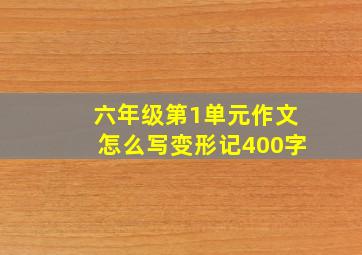 六年级第1单元作文
怎么写变形记400字